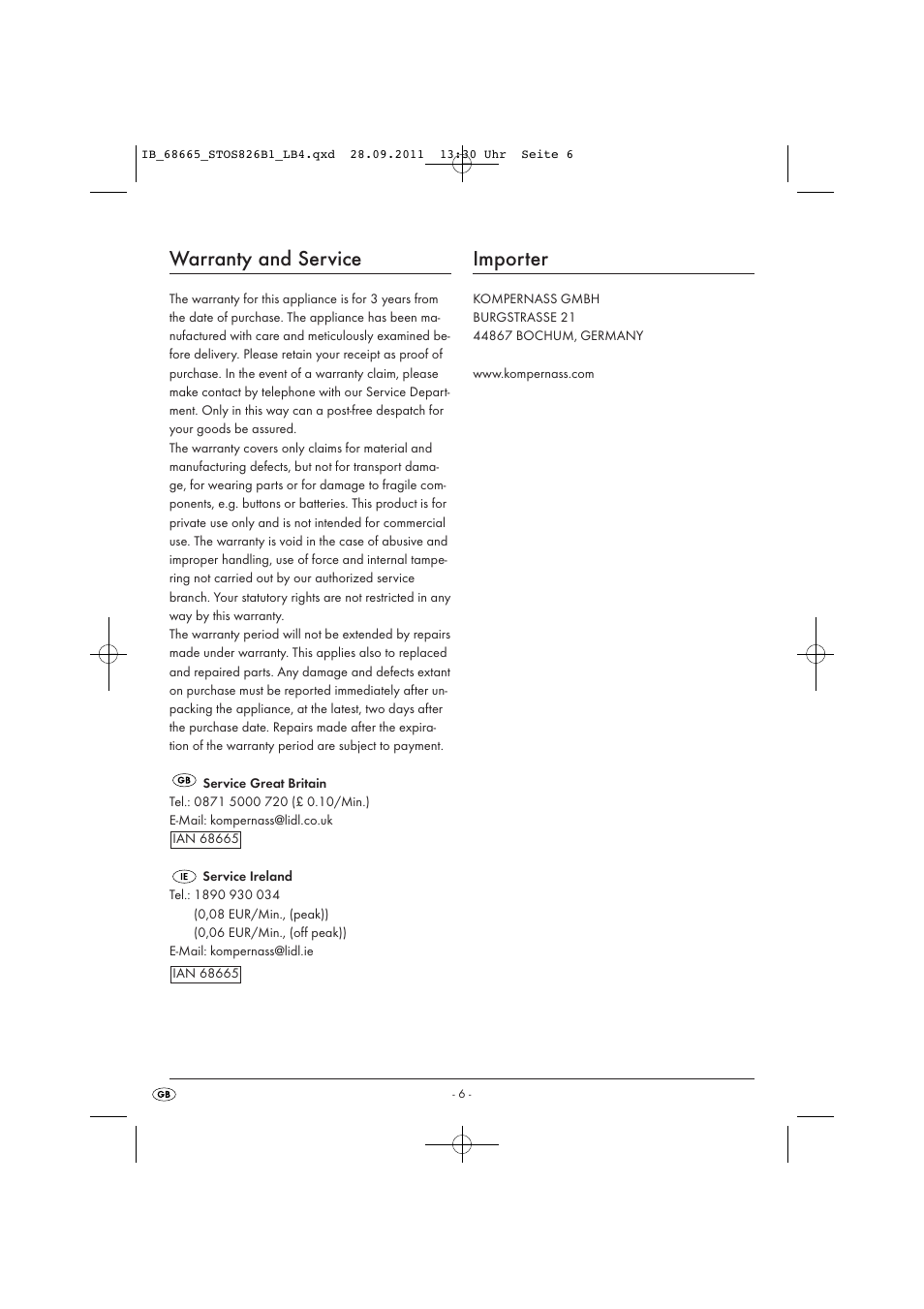 IB_68665_STOS826B1_LB4.qxd 28.09.2011 13:30 Uhr Seite 6

Warranty and Service

The warranty for this appliance is for 3 years from the date of purchase. The appliance has been manufactured with care and meticulously examined before delivery. Please retain your receipt as proof of purchase. In the event of a warranty claim, please make contact by telephone with our Service Department. Only in this way can a post-free despatch for your goods be assured.
The warranty covers only claims for material and manufacturing defects, but not for transport damage, for wearing parts or for damage to fragile components, e.g. buttons or batteries. This product is for private use only and is not intended for commercial use. The warranty is void in the case of abusive and improper handling, use of force and internal tampering not carried out by our authorized service branch. Your statutory rights are not restricted in any way by this warranty.
The warranty period will not be extended by repairs made under warranty. This applies also to replaced and repaired parts. Any damage and defects extant on purchase must be reported immediately after unpacking the appliance, at the latest, two days after the purchase date. Repairs made after the expiration of the warranty period are subject to payment.

GB Service Great Britain
Tel.: 0871 5000 720 (£ 0.10/Min.)
E-Mail: kompernass@lidl.co.uk
IAN 68665

IE Service Ireland
Tel.: 1890 930 034
(0,08 EUR/Min., (peak))
(0,06 EUR/Min., (off peak))
E-Mail: kompernass@lidl.ie
IAN 68665

Importer

KOMPERNASS GMBH
BURGSTRASSE 21
44867 BOCHUM, GERMANY

www.kompernass.com

GB

- 6 -